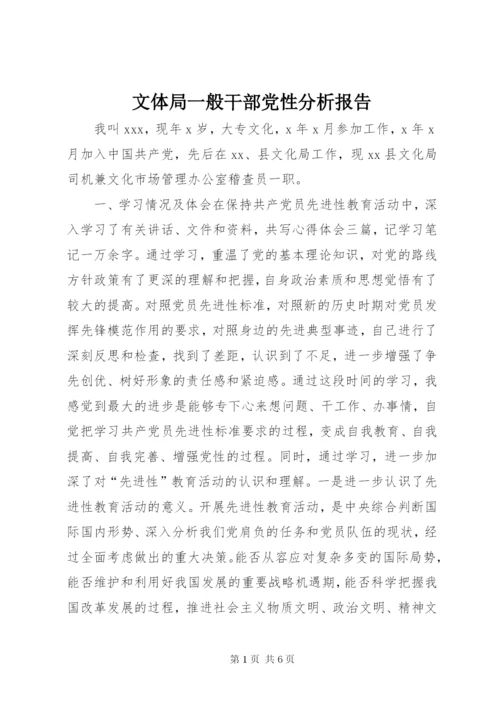 文体局一般干部党性分析报告

我叫 xxx，现年 x 岁，大专文化，x 年 x 月参加工作，x 年 x 月加入中国共产党，先后在 xx、县文化局工作，现 xx 县文化局司机兼文化市场管理办公室稽查员一职。

一、学习情况及体会在保持共产党员先进性教育活动中，深入学习了有关讲话、文件和资料，共写心得体会三篇，记学习笔记一万余字。通过学习，重温了党的基本理论知识，对党的路线方针政策有了更深的理解和把握，自身政治素质和思想觉悟有了较大的提高。对照党员先进性标准，对照新的历史时期对党员发挥先锋模范作用的要求，对照身边的先进典型事迹，自己进行了深刻反思和检查，找到了差距，认识到了不足，进一步增强了争先创优、树好形象的责任感和紧迫感。通过这段时间的学习，我感觉到最大的进步是能够专下心来想问题、干工作、办事情，自觉把学习共产党员先进性标准要求的过程，变成自我教育、自我提高、自我完善、增强党性的过程。同时，通过学习，进一步加深了对“先进性”教育活动的认识和理解。一是进一步认识了先进性教育活动的意义。开展先进性教育活动，是中央综合判断国际国内形势、深入分析我们党肩负的任务和党员队伍的现状，经过全面考虑做出的重大决策。能否从容应对复杂多变的国际局势，能否维护和利用好我国发展的重要战略机遇期，能否科学把握我国改革发展的过程，推进社会主义物质文明、政治文明、精神文

第 1 页 共 6 页